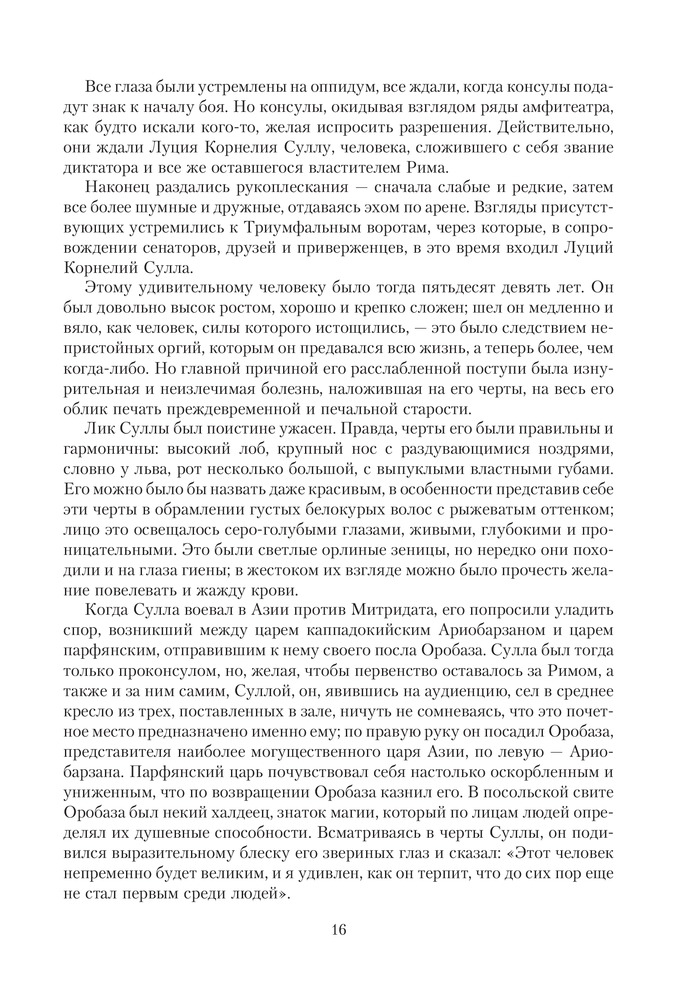 Все глаза были устремлены на оппидум, все ждали, когда консулы подадут знак к началу боя. Но консулы, окидывая взглядом ряды амфитеатра, как будто искали кого-то, желая испросить разрешения. Действительно, они ждали Луция Корнелия Суллу, человека, сложившего с себя звание диктатора и все же оставшегося властителем Рима.

Наконец раздались рукоплескания — сначала слабые и редкие, затем все более шумные и дружные, отдаваясь эхом по арене. Взгляды присутствующих устремились к Триумфальным воротам, через которые, в сопровождении сенаторов, друзей и приверженцев, в это время входил Луций Корнелий Сулла.

Этому удивительному человеку было тогда пятьдесят девять лет. Он был довольно высок ростом, хорошо и крепко сложен; шел он медленно и вяло, как человек, силы которого истощились, — это было следствием непристойных оргий, которым он предавался всю жизнь, а теперь более, чем когда-либо. Но главной причиной его расслабленной поступи была изнурительная и неизлечимая болезнь, наложившая на его черты, на весь его облик печать преждевременной и печальной старости.

Лик Суллы был поистине ужасен. Правда, черты его были правильны и гармоничны: высокий лоб, крупный нос с раздувающимися ноздрями, словно у льва, рот несколько большой, с выпуклыми властными губами. Его можно было бы назвать даже красивым, в особенности представив себе эти черты в обрамлении густых белокурых волос с рыжеватым оттенком; лицо это освещалось серо-голубыми глазами, живыми, глубокими и проницательными. Это были светлые орлиные зеницы, но нередко они походили и на глаза гиены; в жестоком их взгляде можно было прочесть желание повелевать и жажду крови.

Когда Сулла воевал в Азии против Митридата, его попросили уладить спор, возникший между царем каппадокийским Ариобарзаном и царем парфянским, отправившим к нему своего посла Оробаза. Сулла был тогда только проконсулом, но, желая, чтобы первенство оставалось за Римом, а также и за ним самим, Суллой, он, явившись на аудиенцию, сел в среднее кресло из трех, поставленных в зале, ничуть не сомневаясь, что это почетное место предназначено именно ему; по правую руку он посадил Оробаза, представителя наиболее могущественного царя Азии, по левую — Ариобарзана. Парфянский царь почувствовал себя настолько оскорбленным и униженным, что по возвращении Оробаза казнил его. В посольской свите Оробаза был некий халдеец, знаток магии, который по лицам людей определял их душевные способности. Всматриваясь в черты Суллы, он подивился выразительному блеску его звериных глаз и сказал: «Этот человек непременно будет великим, и я удивлен, как он терпит, что до сих пор еще не стал первым среди людей».

16